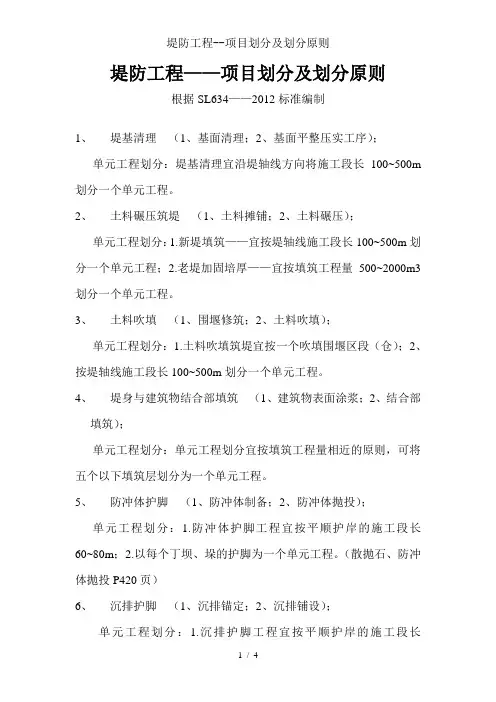 堤防工程--项目划分及划分原则

堤防工程——项目划分及划分原则

根据 SL634——2012 标准编制

1、 堤基清理 （1、基面清理；2、基面平整压实工序）；

单元工程划分：堤基清理宜沿堤轴线方向将施工段长 100~500m 划分一个单元工程。

2、 土料碾压筑堤 （1、土料摊铺；2、土料碾压）；

单元工程划分：1.新堤填筑——宜按堤轴线施工段长 100~500m 划分一个单元工程；2.老堤加固培厚——宜按填筑工程量 500~2000m3 划分一个单元工程。

3、 土料吹填 （1、围堰修筑；2、土料吹填）；

单元工程划分：1.土料吹填筑堤宜按一个吹填围堰区段（仓）；2、按堤轴线施工段长 100~500m 划分一个单元工程。

4、 堤身与建筑物结合部填筑 （1、建筑物表面涂浆；2、结合部填筑）；

单元工程划分：单元工程划分宜按填筑工程量相近的原则，可将五个以下填筑层划分为一个单元工程。

5、 防冲体护脚 （1、防冲体制备；2、防冲体抛投）；

单元工程划分：1.防冲体护脚工程宜按平顺护岸的施工段长 60~80m；2.以每个丁坝、垛的护脚为一个单元工程。（散抛石、防冲体抛投 P420 页）

6、 沉排护脚 （1、沉排锚定；2、沉排铺设）；

单元工程划分：1.沉排护脚工程宜按平顺护岸的施工段长

1 / 4